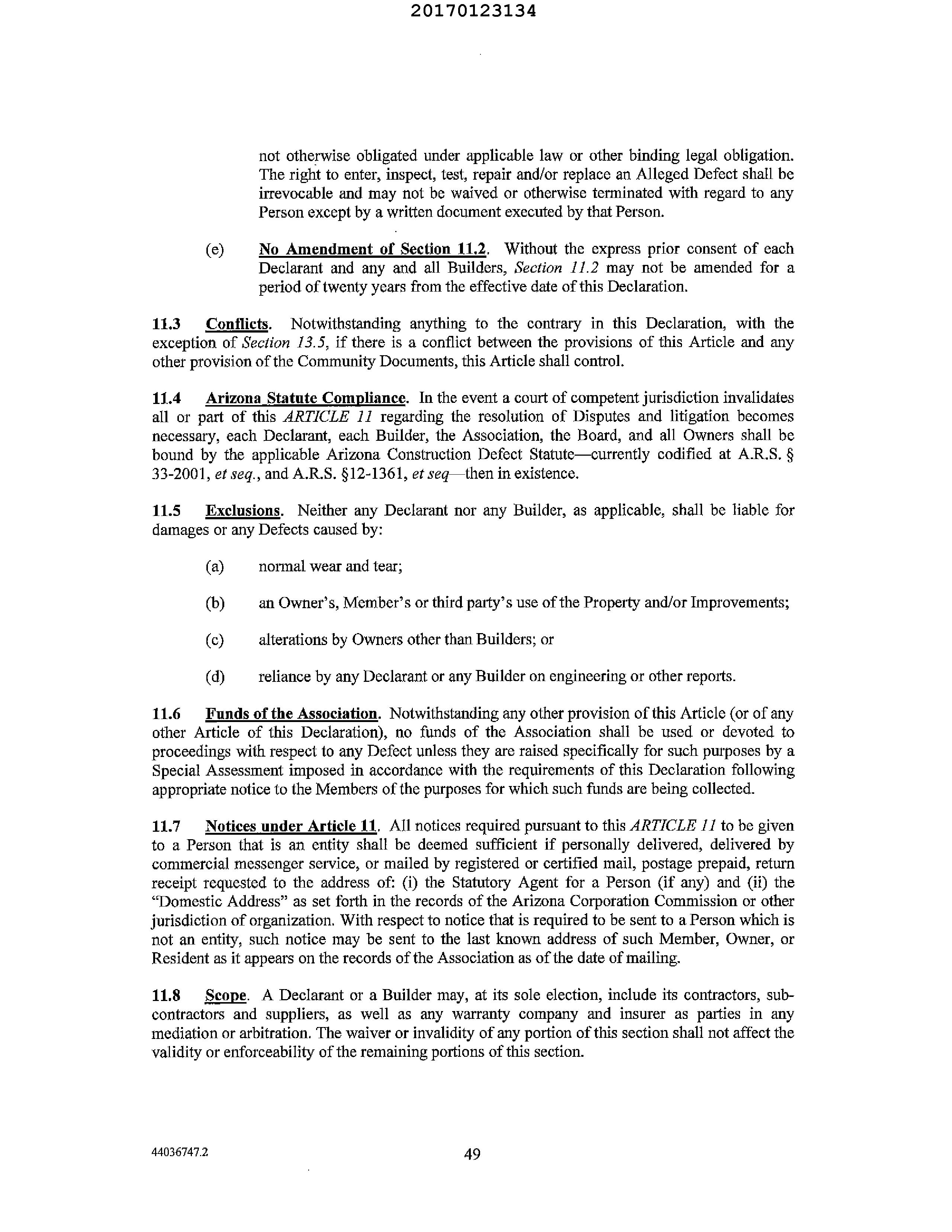 20170123134

not otherwise obligated under applicable law or other binding legal obligation. The right to enter, inspect, test, repair and/or replace an Alleged Defect shall be irrevocable and may not be waived or otherwise terminated with regard to any Person except by a written document executed by that Person.

(e) No Amendment of Section 11.2. Without the express prior consent of each Declarant and any and all Builders, Section 11.2 may not be amended for a period of twenty years from the effective date of this Declaration.

11.3 Conflicts. Notwithstanding anything to the contrary in this Declaration, with the exception of Section 13.5, if there is a conflict between the provisions of this Article and any other provision of the Community Documents, this Article shall control.

11.4 Arizona Statute Compliance. In the event a court of competent jurisdiction invalidates all or part of this ARTICLE 11 regarding the resolution of Disputes and litigation becomes necessary, each Declarant, each Builder, the Association, the Board, and all Owners shall be bound by the applicable Arizona Construction Defect Statute—currently codified at A.R.S. § 33-2001, et seq., and A.R.S. §12-1361, et seq—then in existence.

11.5 Exclusions. Neither any Declarant nor any Builder, as applicable, shall be liable for damages or any Defects caused by:

(a) normal wear and tear;

(b) an Owner's, Member's or third party's use of the Property and/or Improvements;

(c) alterations by Owners other than Builders; or

(d) reliance by any Declarant or any Builder on engineering or other reports.

11.6 Funds of the Association. Notwithstanding any other provision of this Article (or of any other Article of this Declaration), no funds of the Association shall be used or devoted to proceedings with respect to any Defect unless they are raised specifically for such purposes by a Special Assessment imposed in accordance with the requirements of this Declaration following appropriate notice to the Members of the purposes for which such funds are being collected.

11.7 Notices under Article 11. All notices required pursuant to this ARTICLE 11 to be given to a Person that is an entity shall be deemed sufficient if personally delivered, delivered by commercial messenger service, or mailed by registered or certified mail, postage prepaid, return receipt requested to the address of: (i) the Statutory Agent for a Person (if any) and (ii) the "Domestic Address" as set forth in the records of the Arizona Corporation Commission or other jurisdiction of organization. With respect to notice that is required to be sent to a Person which is not an entity, such notice may be sent to the last known address of such Member, Owner, or Resident as it appears on the records of the Association as of the date of mailing.

11.8 Scope. A Declarant or a Builder may, at its sole election, include its contractors, subcontractors and suppliers, as well as any warranty company and insurer as parties in any mediation or arbitration. The waiver or invalidity of any portion of this section shall not affect the validity or enforceability of the remaining portions of this section.

44036747.2

49